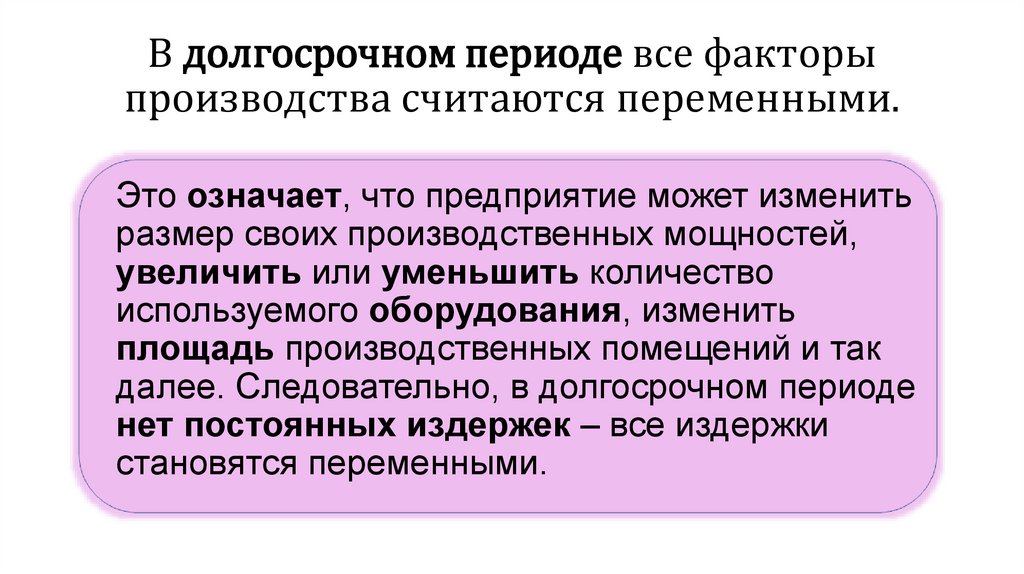 В долгосрочном периоде все факторы производства считаются переменными.

Это означает, что предприятие может изменить размер своих производственных мощностей, увеличить или уменьшить количество используемого оборудования, изменить площадь производственных помещений и так далее. Следовательно, в долгосрочном периоде нет постоянных издержек – все издержки становятся переменными.